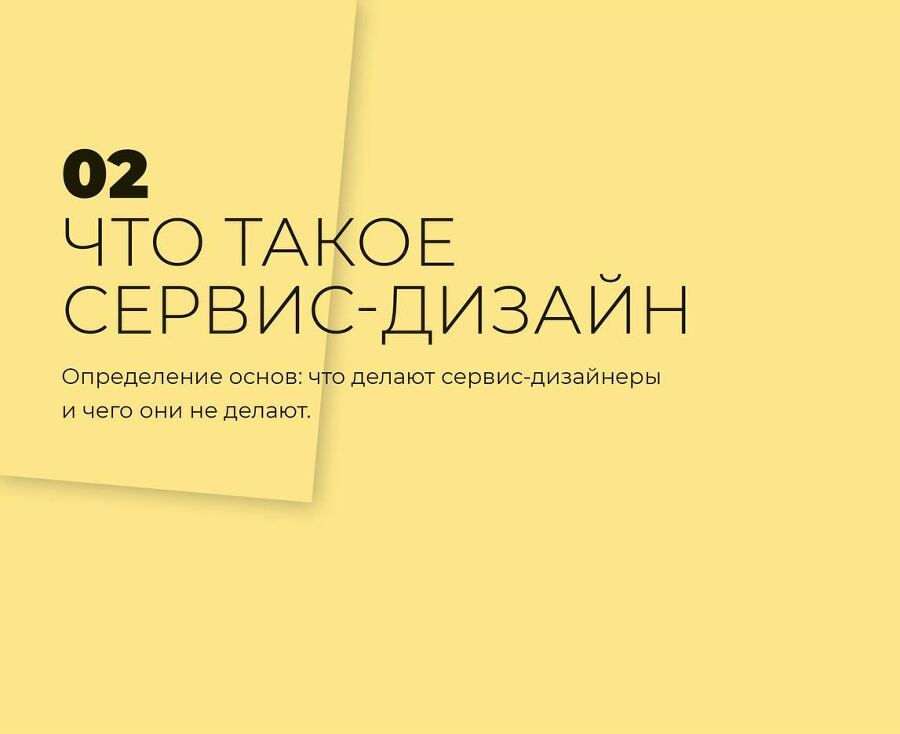 02
ЧТО ТАКОЕ СЕРВИС-ДИЗАЙН

Определение основ: что делают сервис-дизайнеры и чего они не делают.